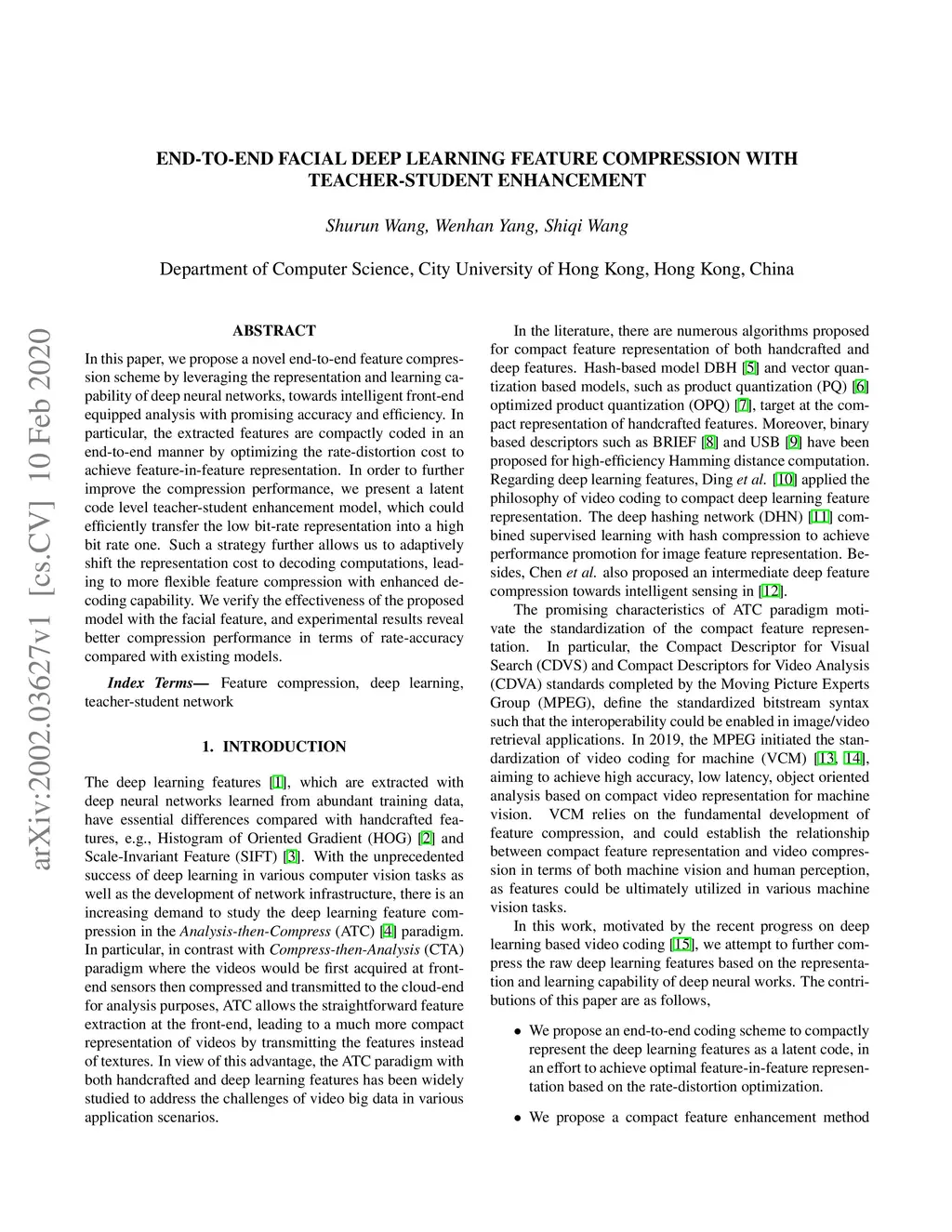 END-TO-END FACIAL DEEP LEARNING FEATURE COMPRESSION WITH TEACHER-STUDENT ENHANCEMENT

Shurun Wang, Wenhan Yang, Shiqi Wang

Department of Computer Science, City University of Hong Kong, Hong Kong, China

arXiv:2002.03627v1 [cs.CV] 10 Feb 2020

ABSTRACT

In this paper, we propose a novel end-to-end feature compression scheme by leveraging the representation and learning capability of deep neural networks, towards intelligent front-end equipped analysis with promising accuracy and efficiency. In particular, the extracted features are compactly coded in an end-to-end manner by optimizing the rate-distortion cost to achieve feature-in-feature representation. In order to further improve the compression performance, we present a latent code level teacher-student enhancement model, which could efficiently transfer the low bit-rate representation into a high bit rate one. Such a strategy further allows us to adaptively shift the representation cost to decoding computations, leading to more flexible feature compression with enhanced decoding capability. We verify the effectiveness of the proposed model with the facial feature, and experimental results reveal better compression performance in terms of rate-accuracy compared with existing models.

Index Terms— Feature compression, deep learning, teacher-student network

1. INTRODUCTION

The deep learning features [1], which are extracted with deep neural networks learned from abundant training data, have essential differences compared with handcrafted features, e.g., Histogram of Oriented Gradient (HOG) [2] and Scale-Invariant Feature (SIFT) [3]. With the unprecedented success of deep learning in various computer vision tasks as well as the development of network infrastructure, there is an increasing demand to study the deep learning feature compression in the Analysis-then-Compress (ATC) [4] paradigm. In particular, in contrast with Compress-then-Analysis (CTA) paradigm where the videos would be first acquired at front-end sensors then compressed and transmitted to the cloud-end for analysis purposes, ATC allows the straightforward feature extraction at the front-end, leading to a much more compact representation of videos by transmitting the features instead of textures. In view of this advantage, the ATC paradigm with both handcrafted and deep learning features has been widely studied to address the challenges of video big data in various application scenarios.

In the literature, there are numerous algorithms proposed for compact feature representation of both handcrafted and deep features. Hash-based model DBH [5] and vector quantization based models, such as product quantization (PQ) [6] optimized product quantization (OPQ) [7], target at the compact representation of handcrafted features. Moreover, binary based descriptors such as BRIEF [8] and USB [9] have been proposed for high-efficiency Hamming distance computation. Regarding deep learning features, Ding et al. [10] applied the philosophy of video coding to compact deep learning feature representation. The deep hashing network (DHN) [11] combined supervised learning with hash compression to achieve performance promotion for image feature representation. Besides, Chen et al. also proposed an intermediate deep feature compression towards intelligent sensing in [12].

The promising characteristics of ATC paradigm motivate the standardization of the compact feature representation. In particular, the Compact Descriptor for Visual Search (CDVS) and Compact Descriptors for Video Analysis (CDVA) standards completed by the Moving Picture Experts Group (MPEG), define the standardized bitstream syntax such that the interoperability could be enabled in image/video retrieval applications. In 2019, the MPEG initiated the standardization of video coding for machine (VCM) [13, 14], aiming to achieve high accuracy, low latency, object oriented analysis based on compact video representation for machine vision. VCM relies on the fundamental development of feature compression, and could establish the relationship between compact feature representation and video compression in terms of both machine vision and human perception, as features could be ultimately utilized in various machine vision tasks.

In this work, motivated by the recent progress on deep learning based video coding [15], we attempt to further compress the raw deep learning features based on the representation and learning capability of deep neural works. The contributions of this paper are as follows,

• We propose an end-to-end coding scheme to compactly represent the deep learning features as a latent code, in an effort to achieve optimal feature-in-feature representation based on the rate-distortion optimization.

• We propose a compact feature enhancement method